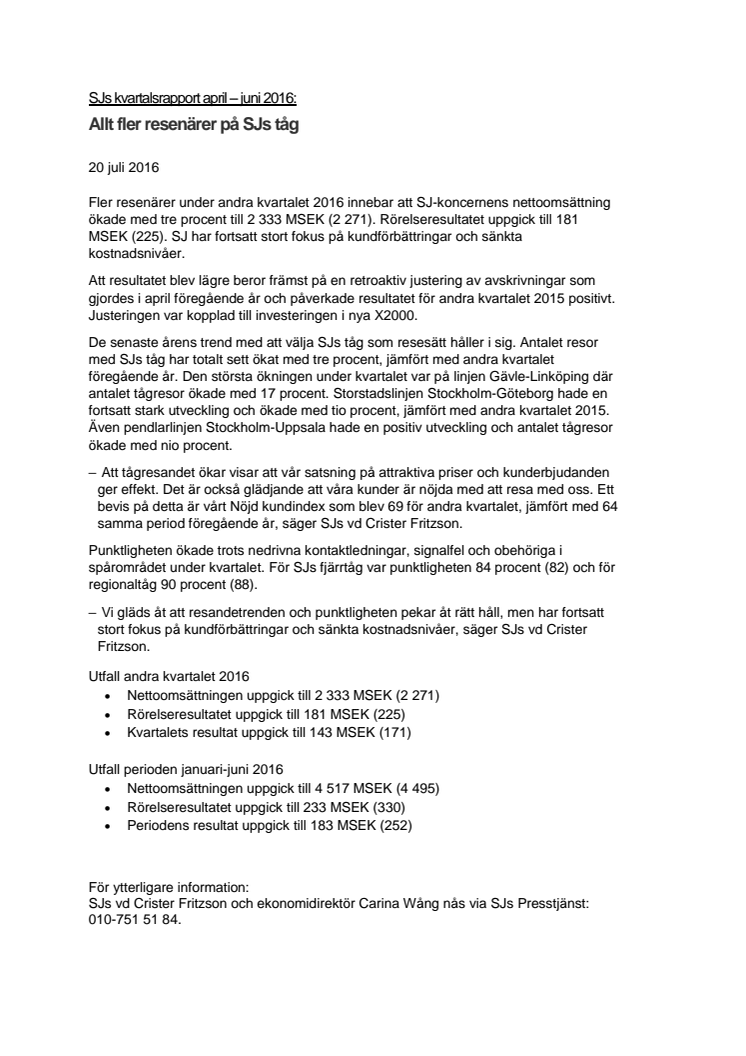 SJs kvartalsrapport april – juni 2016:

Allt fler resenärer på SJs tåg

20 juli 2016

Fler resenärer under andra kvartalet 2016 innebar att SJ-koncernens nettoomsättning ökade med tre procent till 2 333 MSEK (2 271). Rörelseresultatet uppgick till 181 MSEK (225). SJ har fortsatt stort fokus på kundförbättringar och sänkta kostnadsnivåer.

Att resultatet blev lägre beror främst på en retroaktiv justering av avskrivningar som gjordes i april föregående år och påverkade resultatet för andra kvartalet 2015 positivt. Justeringen var kopplad till investeringen i nya X2000.

De senaste årens trend med att välja SJs tåg som resesätt håller i sig. Antalet resor med SJs tåg har totalt sett ökat med tre procent, jämfört med andra kvartalet föregående år. Den största ökningen under kvartalet var på linjen Gävle-Linköping där antalet tågresor ökade med 17 procent. Storstadslinjen Stockholm-Göteborg hade en fortsatt stark utveckling och ökade med tio procent, jämfört med andra kvartalet 2015. Även pendlarlinjen Stockholm-Uppsala hade en positiv utveckling och antalet tågresor ökade med nio procent.

– Att tågresandet ökar visar att vår satsning på attraktiva priser och kunderbjudanden ger effekt. Det är också glädjande att våra kunder är nöjda med att resa med oss. Ett bevis på detta är vårt Nöjd kundindex som blev 69 för andra kvartalet, jämfört med 64 samma period föregående år, säger SJs vd Crister Fritzson.

Punktligheten ökade trots nedrivna kontaktledningar, signalfel och obehöriga i spårområdet under kvartalet. För SJs fjärrtåg var punktligheten 84 procent (82) och för regionaltåg 90 procent (88).

– Vi gläds åt att resandetrenden och punktligheten pekar åt rätt håll, men har fortsatt stort fokus på kundförbättringar och sänkta kostnadsnivåer, säger SJs vd Crister Fritzson.

Utfall andra kvartalet 2016
• Nettoomsättningen uppgick till 2 333 MSEK (2 271)
• Rörelseresultatet uppgick till 181 MSEK (225)
• Kvartalets resultat uppgick till 143 MSEK (171)

Utfall perioden januari-juni 2016
• Nettoomsättningen uppgick till 4 517 MSEK (4 495)
• Rörelseresultatet uppgick till 233 MSEK (330)
• Periodens resultat uppgick till 183 MSEK (252)

För ytterligare information:
SJs vd Crister Fritzson och ekonomidirektör Carina Wång nås via SJs Presstjänst: 010-751 51 84.